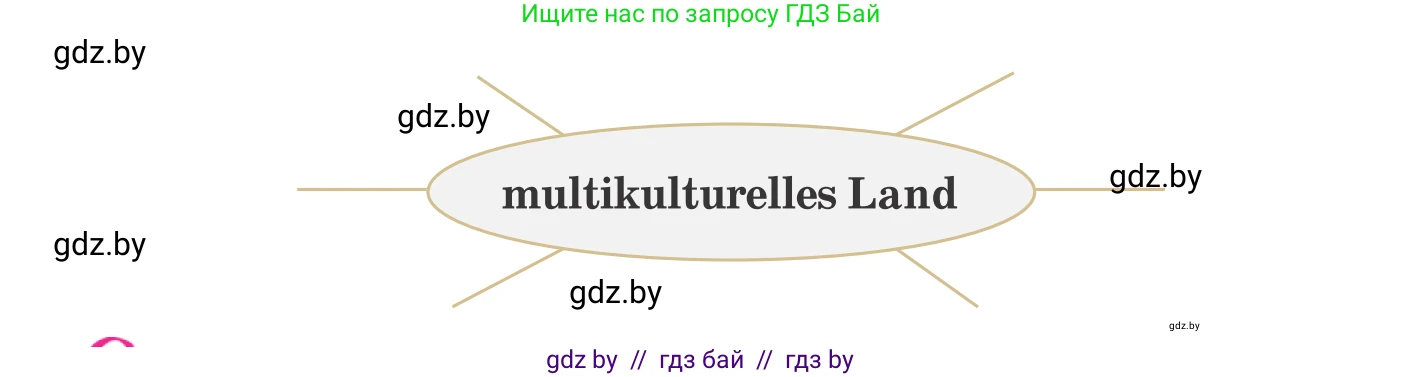 Ищите нас по запросу ГДЗ Бай

gdz.by

gdz.by

multikulturelles Land

gdz.by

gdz.by

gdz.by

gdz.by

gdz by // гдз бай // гдз by